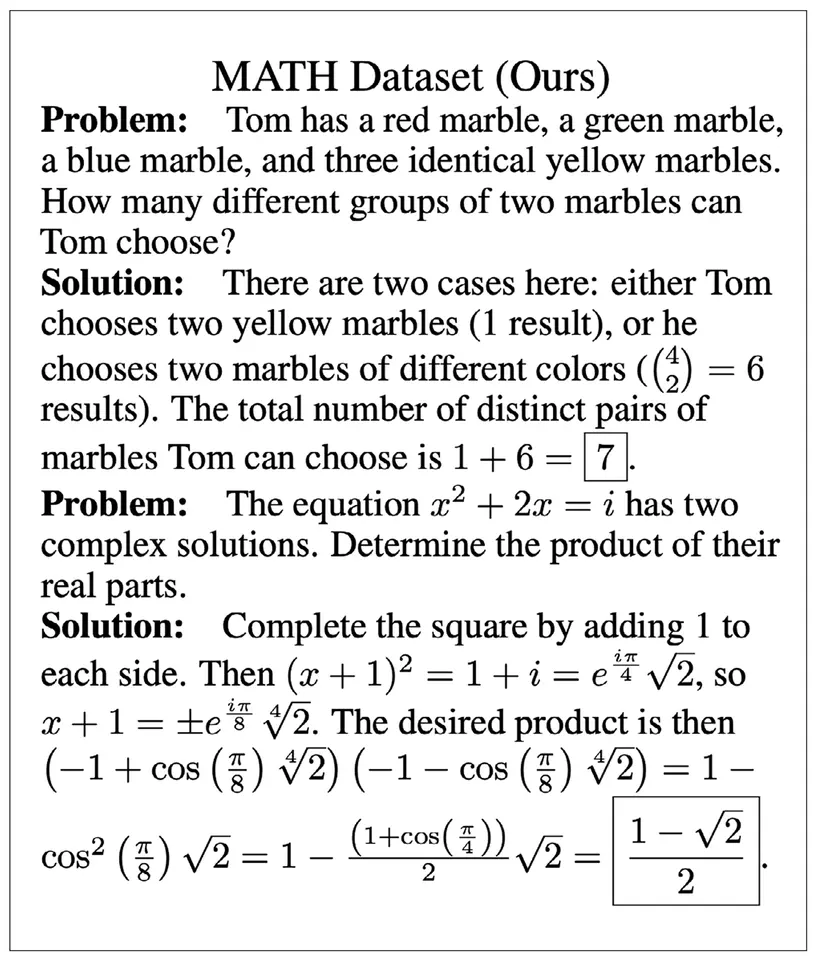 MATH Dataset (Ours)

**Problem:** Tom has a red marble, a green marble, a blue marble, and three identical yellow marbles. How many different groups of two marbles can Tom choose?

**Solution:** There are two cases here: either Tom chooses two yellow marbles (1 result), or he chooses two marbles of different colors ($\binom{4}{2} = 6$ results). The total number of distinct pairs of marbles Tom can choose is $1 + 6 = \boxed{7}$.

**Problem:** The equation $x^2 + 2x = i$ has two complex solutions. Determine the product of their real parts.

**Solution:** Complete the square by adding 1 to each side. Then $(x+1)^2 = 1 + i = e^{\frac{i\pi}{4}}\sqrt{2}$, so $x + 1 = \pm e^{\frac{i\pi}{8}}\sqrt[4]{2}$. The desired product is then $\left(-1 + \cos\left(\frac{\pi}{8}\right)\sqrt[4]{2}\right)\left(-1 - \cos\left(\frac{\pi}{8}\right)\sqrt[4]{2}\right) = 1 - \cos^2\left(\frac{\pi}{8}\right)\sqrt{2} = 1 - \frac{\left(1+\cos\left(\frac{\pi}{4}\right)\right)}{2}\sqrt{2} = \boxed{\frac{1-\sqrt{2}}{2}}$.